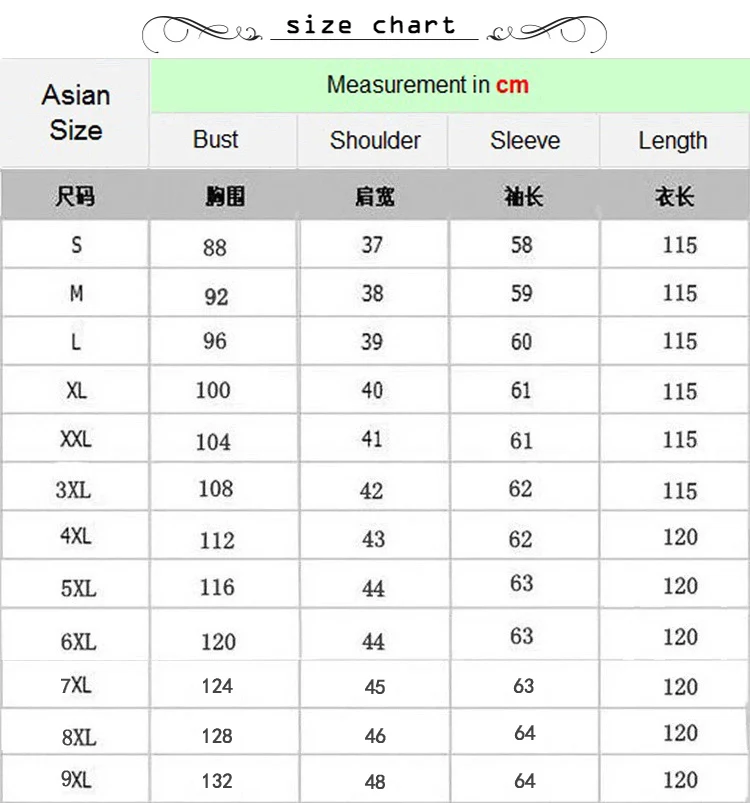 size chart

| Asian Size | Measurement in cm | | | |
|---|---|---|---|---|
| | Bust | Shoulder | Sleeve | Length |
| 尺码 | 胸围 | 肩宽 | 袖长 | 衣长 |
| S | 88 | 37 | 58 | 115 |
| M | 92 | 38 | 59 | 115 |
| L | 96 | 39 | 60 | 115 |
| XL | 100 | 40 | 61 | 115 |
| XXL | 104 | 41 | 61 | 115 |
| 3XL | 108 | 42 | 62 | 115 |
| 4XL | 112 | 43 | 62 | 120 |
| 5XL | 116 | 44 | 63 | 120 |
| 6XL | 120 | 44 | 63 | 120 |
| 7XL | 124 | 45 | 63 | 120 |
| 8XL | 128 | 46 | 64 | 120 |
| 9XL | 132 | 48 | 64 | 120 |